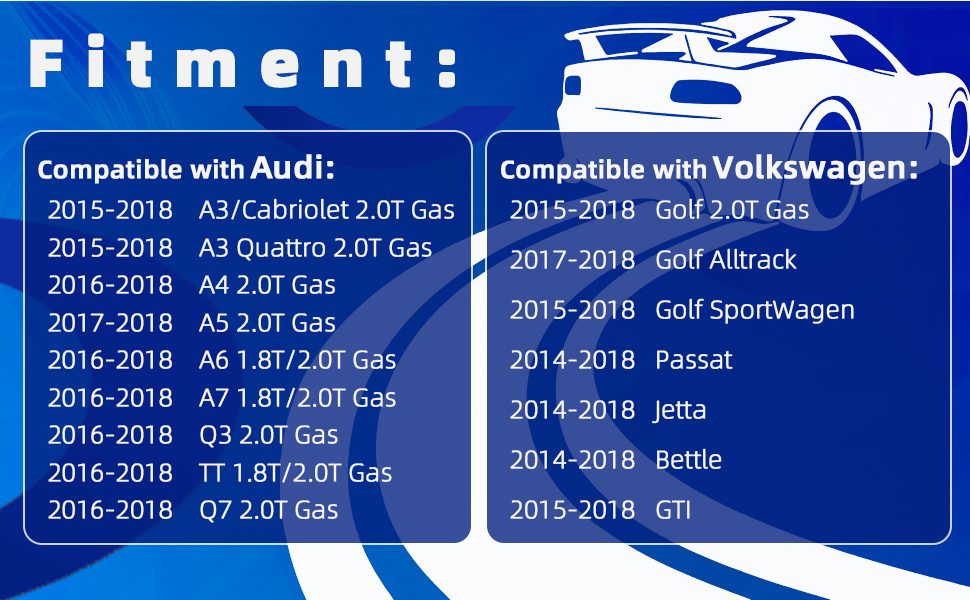 Fitment:

Compatible with Audi:
2015-2018 A3/Cabriolet 2.0T Gas
2015-2018 A3 Quattro 2.0T Gas
2016-2018 A4 2.0T Gas
2017-2018 A5 2.0T Gas
2016-2018 A6 1.8T/2.0T Gas
2016-2018 A7 1.8T/2.0T Gas
2016-2018 Q3 2.0T Gas
2016-2018 TT 1.8T/2.0T Gas
2016-2018 Q7 2.0T Gas

Compatible with Volkswagen:
2015-2018 Golf 2.0T Gas
2017-2018 Golf Alltrack
2015-2018 Golf SportWagen
2014-2018 Passat
2014-2018 Jetta
2014-2018 Bettle
2015-2018 GTI